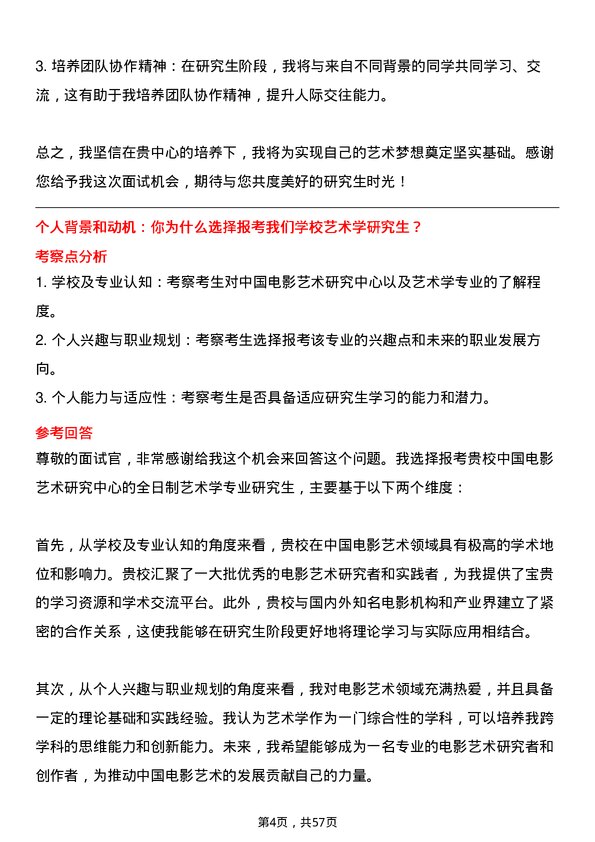 3. 培养团队协作精神：在研究生阶段，我将与来自不同背景的同学共同学习、交流，这有助于我培养团队协作精神，提升人际交往能力。

总之，我坚信在贵中心的培养下，我将为实现自己的艺术梦想奠定坚实基础。感谢您给予我这次面试机会，期待与您共度美好的研究生时光！

个人背景和动机：你为什么选择报考我们学校艺术学研究生？

考察点分析

1. 学校及专业认知：考察考生对中国电影艺术研究中心以及艺术学专业的了解程度。

2. 个人兴趣与职业规划：考察考生选择报考该专业的兴趣点和未来的职业发展方向。

3. 个人能力与适应性：考察考生是否具备适应研究生学习的能力和潜力。

参考回答

尊敬的面试官，非常感谢给我这个机会来回答这个问题。我选择报考贵校中国电影艺术研究中心的全日制艺术学专业研究生，主要基于以下两个维度：

首先，从学校及专业认知的角度来看，贵校在中国电影艺术领域具有极高的学术地位和影响力。贵校汇聚了一大批优秀的电影艺术研究者和实践者，为我提供了宝贵的学习资源和学术交流平台。此外，贵校与国内外知名电影机构和产业界建立了紧密的合作关系，这使我能够在研究生阶段更好地将理论学习与实际应用相结合。

其次，从个人兴趣与职业规划的角度来看，我对电影艺术领域充满热爱，并且具备一定的理论基础和实践经验。我认为艺术学作为一门综合性的学科，可以培养我跨学科的思维能力和创新能力。未来，我希望能够成为一名专业的电影艺术研究者和创作者，为推动中国电影艺术的发展贡献自己的力量。

第4页，共57页